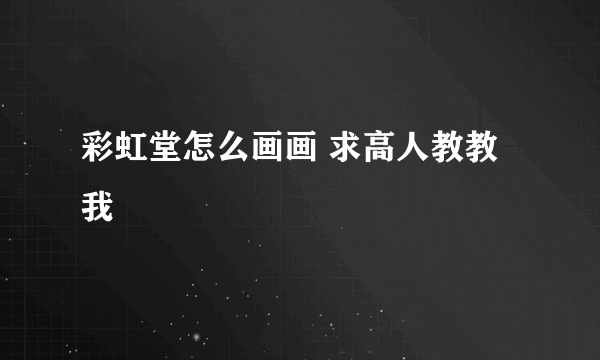 彩虹堂怎么画画 求高人教教我